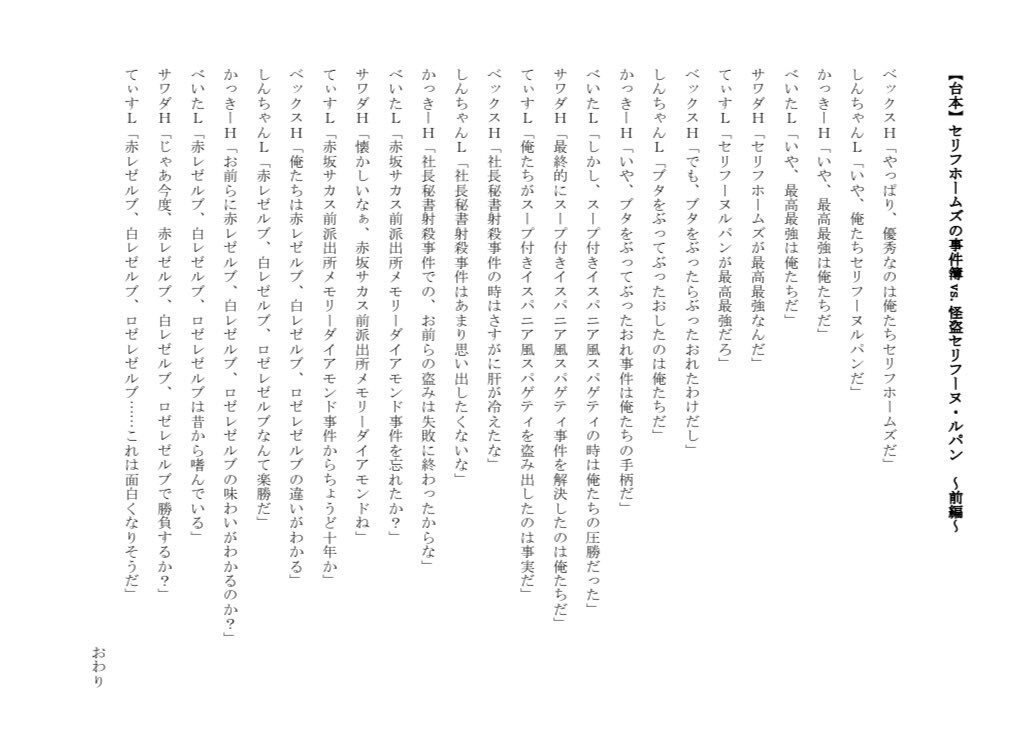 【台本】セリフホームズの事件簿vs.怪盗セリフーヌ・ルパン　～前編～

ベックスH「やっぱり、優秀なのは俺たちセリフホームズだ」

しんちゃんL「いや、俺たちセリフーヌルパンだ」

かっきーH「いや、最高最強は俺たちだ」

べいたL「いや、最高最強は俺たちだ」

サワダH「セリフホームズが最高最強なんだ」

てぃすL「セリフーヌルパンが最高最強だろ」

ベックスH「でも、ブタをぶったらぶったおれたわけだし」

しんちゃんL「ブタをぶってぶったおしたのは俺たちだ」

かっきーH「いや、ブタをぶってぶったおれ事件は俺たちの手柄だ」

べいたL「しかし、スープ付きイスパニア風スパゲティの時は俺たちの圧勝だった」

サワダH「最終的にスープ付きイスパニア風スパゲティ事件を解決したのは俺たちだ」

てぃすL「俺たちがスープ付きイスパニア風スパゲティを盗み出したのは事実だ」

ベックスH「社長秘書射殺事件の時はさすがに肝が冷えたな」

しんちゃんL「社長秘書射殺事件はあまり思い出したくないな」

かっきーH「社長秘書射殺事件での、お前らの盗みは失敗に終わったからな」

べいたL「赤坂サカス前派出所メモリーダイアモンド事件を忘れたか?」

サワダH「懐かしいなぁ、赤坂サカス前派出所メモリーダイアモンドね」

てぃすL「赤坂サカス前派出所メモリーダイアモンド事件からちょうど十年か」

ベックスH「俺たちは赤レゼルブ、白レゼルブ、ロゼレゼルブの違いがわかる」

しんちゃんL「赤レゼルブ、白レゼルブ、ロゼレゼルブなんて楽勝だ」

かっきーH「お前らに赤レゼルブ、白レゼルブ、ロゼレゼルブの味わいがわかるのか?」

べいたL「赤レゼルブ、白レゼルブ、ロゼレゼルブは昔から嗜んでいる」

サワダH「じゃあ今度、赤レゼルブ、白レゼルブ、ロゼレゼルブで勝負するか?」

てぃすL「赤レゼルブ、白レゼルブ、ロゼレゼルブ……これは面白くなりそうだ」

おわり